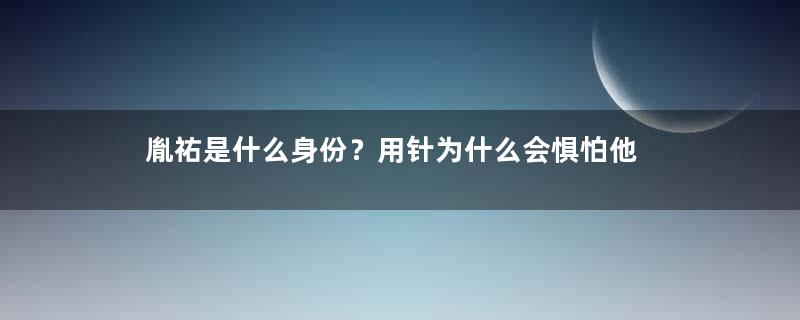 胤祐是什么身份？用针为什么会惧怕他